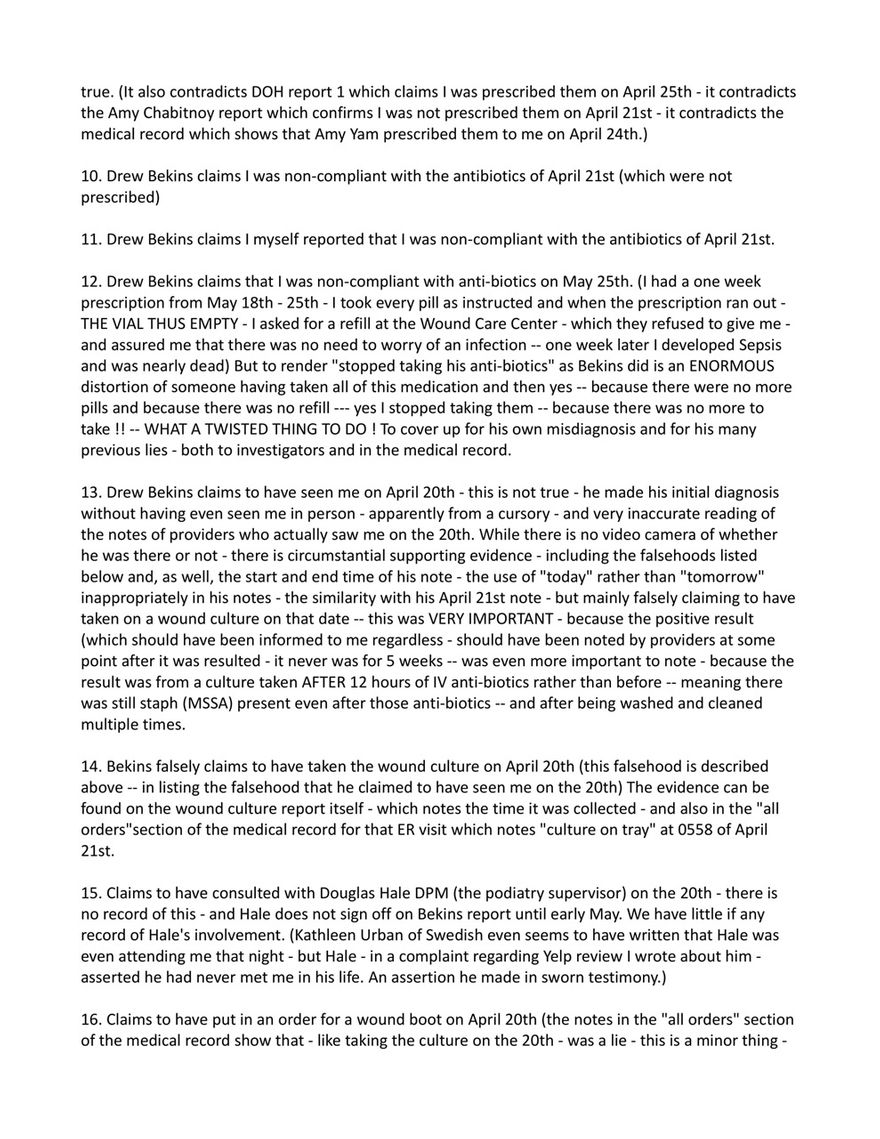 true. (It also contradicts DOH report 1 which claims I was prescribed them on April 25th - it contradicts the Amy Chabitnoy report which confirms I was not prescribed them on April 21st - it contradicts the medical record which shows that Amy Yam prescribed them to me on April 24th.)

10. Drew Bekins claims I was non-compliant with the antibiotics of April 21st (which were not prescribed)

11. Drew Bekins claims I myself reported that I was non-compliant with the antibiotics of April 21st.

12. Drew Bekins claims that I was non-compliant with anti-biotics on May 25th. (I had a one week prescription from May 18th - 25th - I took every pill as instructed and when the prescription ran out - THE VIAL THUS EMPTY - I asked for a refill at the Wound Care Center - which they refused to give me - and assured me that there was no need to worry of an infection -- one week later I developed Sepsis and was nearly dead) But to render "stopped taking his anti-biotics" as Bekins did is an ENORMOUS distortion of someone having taken all of this medication and then yes -- because there were no more pills and because there was no refill --- yes I stopped taking them -- because there was no more to take !! -- WHAT A TWISTED THING TO DO ! To cover up for his own misdiagnosis and for his many previous lies - both to investigators and in the medical record.

13. Drew Bekins claims to have seen me on April 20th - this is not true - he made his initial diagnosis without having even seen me in person - apparently from a cursory - and very inaccurate reading of the notes of providers who actually saw me on the 20th. While there is no video camera of whether he was there or not - there is circumstantial supporting evidence - including the falsehoods listed below and, as well, the start and end time of his note - the use of "today" rather than "tomorrow" inappropriately in his notes - the similarity with his April 21st note - but mainly falsely claiming to have taken on a wound culture on that date -- this was VERY IMPORTANT - because the positive result (which should have been informed to me regardless - should have been noted by providers at some point after it was resulted - it never was for 5 weeks -- was even more important to note - because the result was from a culture taken AFTER 12 hours of IV anti-biotics rather than before -- meaning there was still staph (MSSA) present even after those anti-biotics -- and after being washed and cleaned multiple times.

14. Bekins falsely claims to have taken the wound culture on April 20th (this falsehood is described above -- in listing the falsehood that he claimed to have seen me on the 20th) The evidence can be found on the wound culture report itself - which notes the time it was collected - and also in the "all orders"section of the medical record for that ER visit which notes "culture on tray" at 0558 of April 21st.

15. Claims to have consulted with Douglas Hale DPM (the podiatry supervisor) on the 20th - there is no record of this - and Hale does not sign off on Bekins report until early May. We have little if any record of Hale's involvement. (Kathleen Urban of Swedish even seems to have written that Hale was even attending me that night - but Hale - in a complaint regarding Yelp review I wrote about him - asserted he had never met me in his life. An assertion he made in sworn testimony.)

16. Claims to have put in an order for a wound boot on April 20th (the notes in the "all orders" section of the medical record show that - like taking the culture on the 20th - was a lie - this is a minor thing -